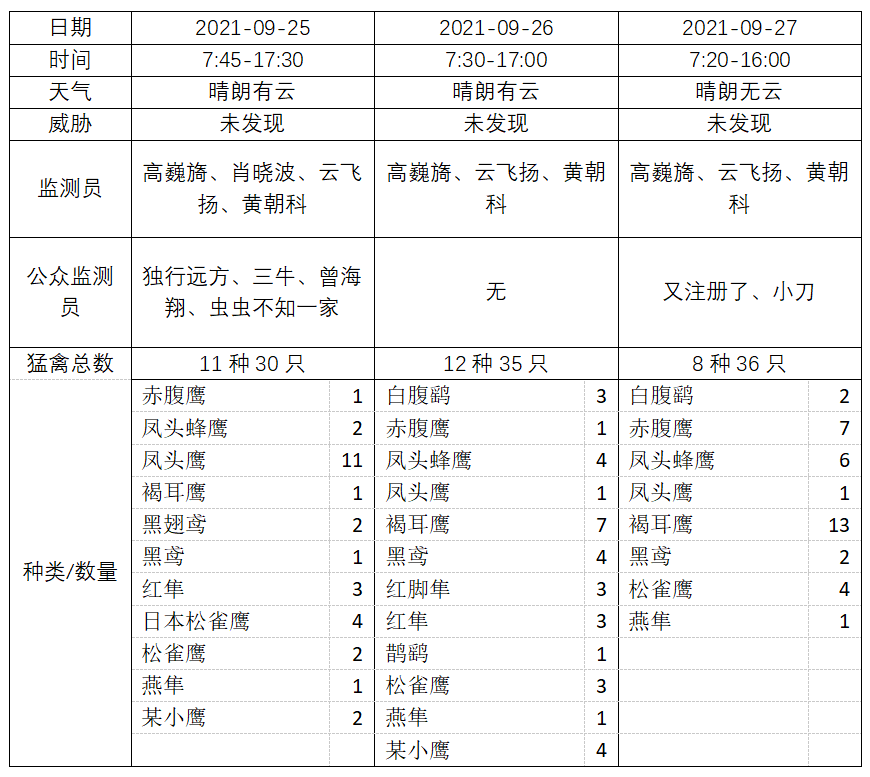 | 日期 | 2021-09-25 | | 2021-09-26 | | 2021-09-27 | |
|---|---|---|---|---|---|---|
| 时间 | 7:45-17:30 | | 7:30-17:00 | | 7:20-16:00 | |
| 天气 | 晴朗有云 | | 晴朗有云 | | 晴朗无云 | |
| 威胁 | 未发现 | | 未发现 | | 未发现 | |
| 监测员 | 高巍旖、肖晓波、云飞扬、黄朝科 | | 高巍旖、云飞扬、黄朝科 | | 高巍旖、云飞扬、黄朝科 | |
| 公众监测员 | 独行远方、三牛、曾海翔、虫虫不知一家 | | 无 | | 又注册了、小刀 | |
| 猛禽总数 | 11 种 30 只 | | 12 种 35 只 | | 8 种 36 只 | |
| 种类/数量 | 赤腹鹰 | 1 | 白腹鹞 | 3 | 白腹鹞 | 2 |
| | 凤头蜂鹰 | 2 | 赤腹鹰 | 1 | 赤腹鹰 | 7 |
| | 凤头鹰 | 11 | 凤头蜂鹰 | 4 | 凤头蜂鹰 | 6 |
| | 褐耳鹰 | 1 | 凤头鹰 | 1 | 凤头鹰 | 1 |
| | 黑翅鸢 | 2 | 褐耳鹰 | 7 | 褐耳鹰 | 13 |
| | 黑鸢 | 1 | 黑鸢 | 4 | 黑鸢 | 2 |
| | 红隼 | 3 | 红脚隼 | 3 | 松雀鹰 | 4 |
| | 日本松雀鹰 | 4 | 红隼 | 3 | 燕隼 | 1 |
| | 松雀鹰 | 2 | 鹊鹞 | 1 | | |
| | 燕隼 | 1 | 松雀鹰 | 3 | | |
| | 某小鹰 | 2 | 燕隼 | 1 | | |
| | | | 某小鹰 | 4 | | |